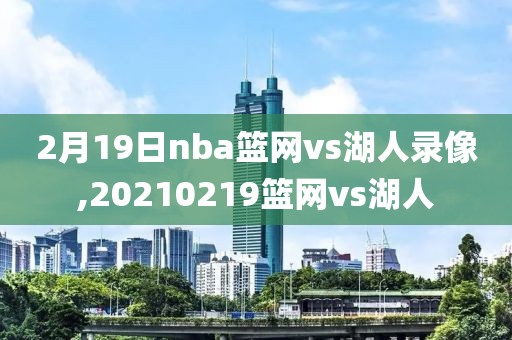 2月19日nba篮网vs湖人录像,20210219篮网vs湖人